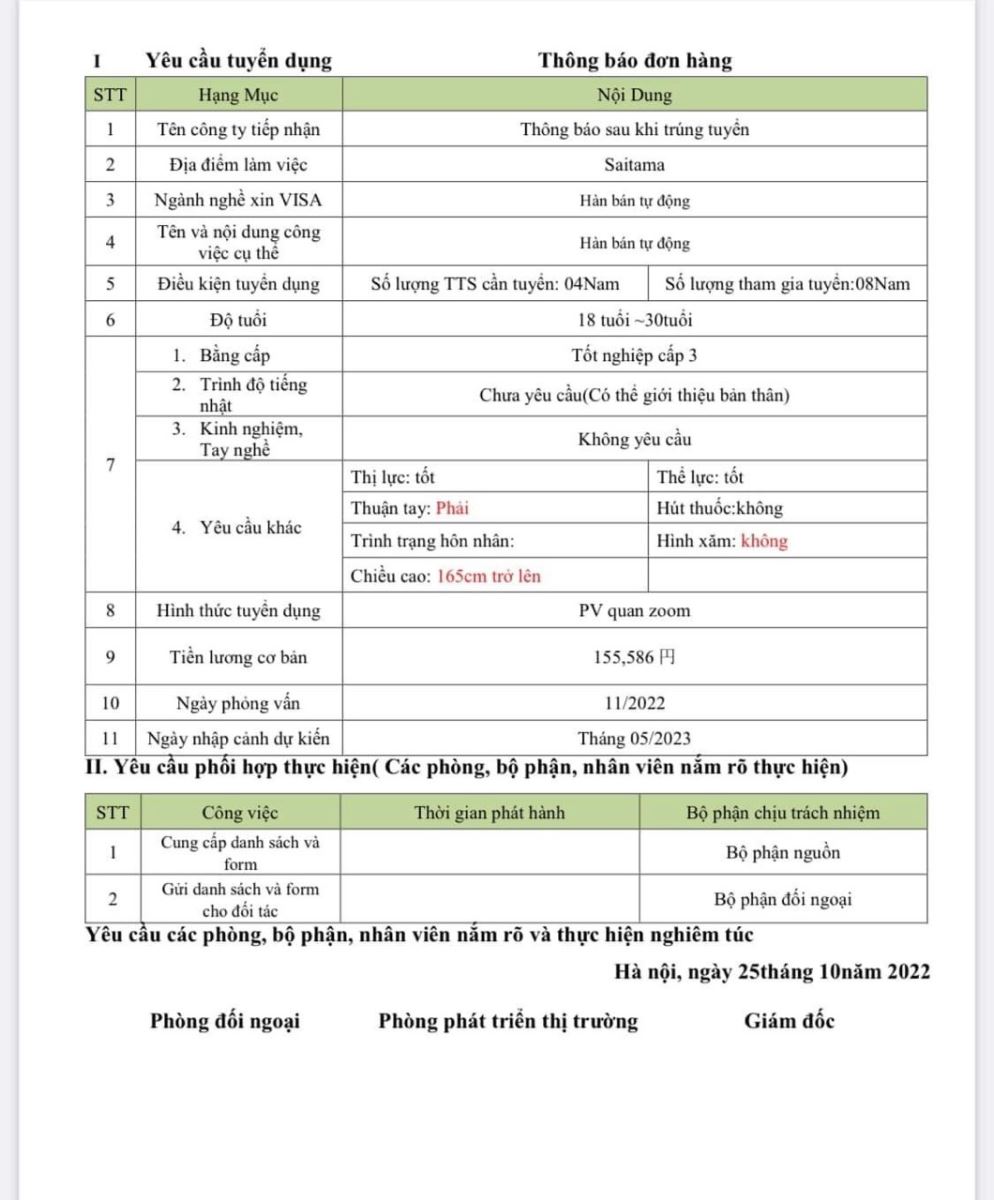 I Yêu cầu tuyển dụng Thông báo đơn hàng

| STT | Hạng Mục | Nội Dung | |
|---|---|---|---|
| 1 | Tên công ty tiếp nhận | Thông báo sau khi trúng tuyển | |
| 2 | Địa điểm làm việc | Saitama | |
| 3 | Ngành nghề xin VISA | Hàn bán tự động | |
| 4 | Tên và nội dung công việc cụ thể | Hàn bán tự động | |
| 5 | Điều kiện tuyển dụng | Số lượng TTS cần tuyển: 04Nam | Số lượng tham gia tuyển:08Nam |
| 6 | Độ tuổi | 18 tuổi ~30tuổi | |
| 7 | 1. Bằng cấp | Tốt nghiệp cấp 3 | |
| | 2. Trình độ tiếng nhật | Chưa yêu cầu(Có thể giới thiệu bản thân) | |
| | 3. Kinh nghiệm, Tay nghề | Không yêu cầu | |
| | 4. Yêu cầu khác | Thị lực: tốt | Thể lực: tốt |
| | | Thuận tay: Phải | Hút thuốc:không |
| | | Trình trạng hôn nhân: | Hình xăm: không |
| | | Chiều cao: 165cm trở lên | |
| 8 | Hình thức tuyển dụng | PV quan zoom | |
| 9 | Tiền lương cơ bản | 155,586 円 | |
| 10 | Ngày phỏng vấn | 11/2022 | |
| 11 | Ngày nhập cảnh dự kiến | Tháng 05/2023 | |

II. Yêu cầu phối hợp thực hiện( Các phòng, bộ phận, nhân viên nắm rõ thực hiện)

| STT | Công việc | Thời gian phát hành | Bộ phận chịu trách nhiệm |
|---|---|---|---|
| 1 | Cung cấp danh sách và form | | Bộ phận nguồn |
| 2 | Gửi danh sách và form cho đối tác | | Bộ phận đối ngoại |

Yêu cầu các phòng, bộ phận, nhân viên nắm rõ và thực hiện nghiêm túc

Hà nội, ngày 25tháng 10năm 2022

Phòng đối ngoại Phòng phát triển thị trường Giám đốc